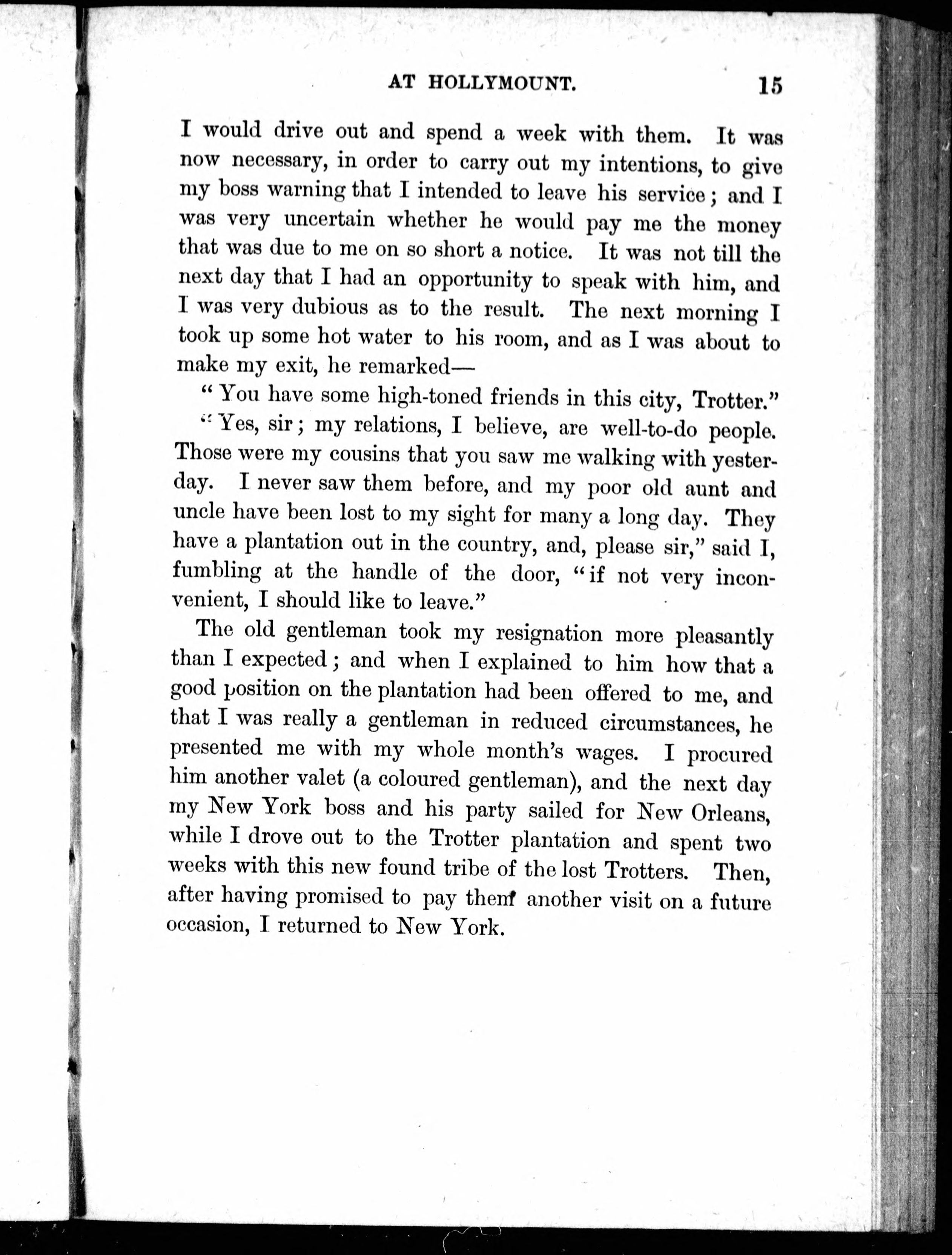 AT HOLLYMOUNT. 15

I would drive out and spend a week with them. It was now necessary, in order to carry out my intentions, to give my boss warning that I intended to leave his service; and I was very uncertain whether he would pay me the money that was due to me on so short a notice. It was not till the next day that I had an opportunity to speak with him, and I was very dubious as to the result. The next morning I took up some hot water to his room, and as I was about to make my exit, he remarked—

"You have some high-toned friends in this city, Trotter."

"Yes, sir; my relations, I believe, are well-to-do people. Those were my cousins that you saw me walking with yesterday. I never saw them before, and my poor old aunt and uncle have been lost to my sight for many a long day. They have a plantation out in the country, and, please sir," said I, fumbling at the handle of the door, "if not very inconvenient, I should like to leave."

The old gentleman took my resignation more pleasantly than I expected; and when I explained to him how that a good position on the plantation had been offered to me, and that I was really a gentleman in reduced circumstances, he presented me with my whole month's wages. I procured him another valet (a coloured gentleman), and the next day my New York boss and his party sailed for New Orleans, while I drove out to the Trotter plantation and spent two weeks with this new found tribe of the lost Trotters. Then, after having promised to pay them another visit on a future occasion, I returned to New York.